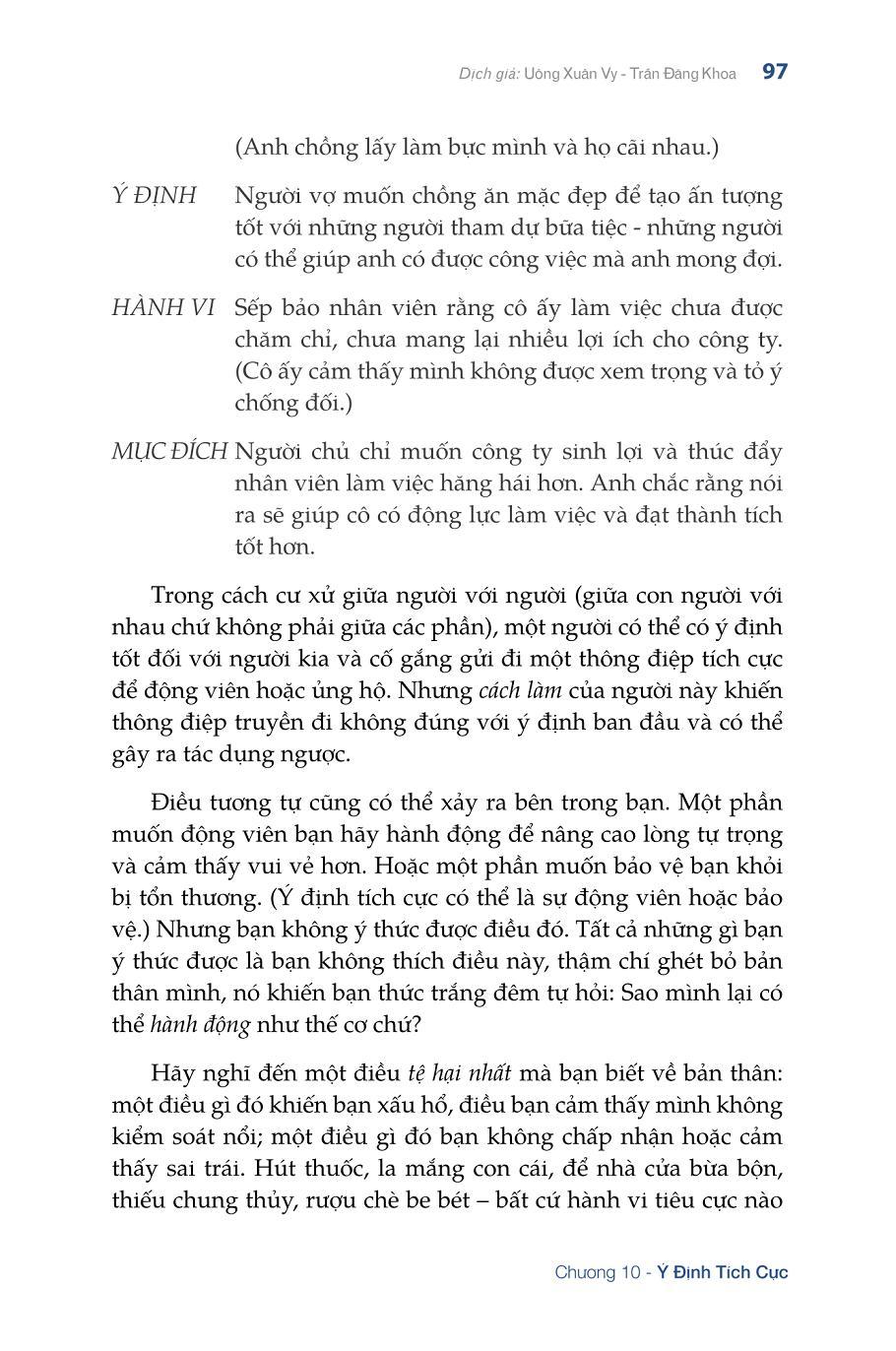 Dịch giả: Uông Xuân Vy - Trần Đăng Khoa 97

(Anh chồng lấy làm bực mình và họ cãi nhau.)

Ý ĐỊNH Người vợ muốn chồng ăn mặc đẹp để tạo ấn tượng tốt với những người tham dự bữa tiệc - những người có thể giúp anh có được công việc mà anh mong đợi.

HÀNH VI Sếp bảo nhân viên rằng cô ấy làm việc chưa được chăm chỉ, chưa mang lại nhiều lợi ích cho công ty. (Cô ấy cảm thấy mình không được xem trọng và tỏ ý chống đối.)

MỤC ĐÍCH Người chủ chỉ muốn công ty sinh lợi và thúc đẩy nhân viên làm việc hăng hái hơn. Anh chắc rằng nói ra sẽ giúp cô có động lực làm việc và đạt thành tích tốt hơn.

Trong cách cư xử giữa người với người (giữa con người với nhau chứ không phải giữa các phần), một người có thể có ý định tốt đối với người kia và cố gắng gửi đi một thông điệp tích cực để động viên hoặc ủng hộ. Nhưng cách làm của người này khiến thông điệp truyền đi không đúng với ý định ban đầu và có thể gây ra tác dụng ngược.

Điều tương tự cũng có thể xảy ra bên trong bạn. Một phần muốn động viên bạn hãy hành động để nâng cao lòng tự trọng và cảm thấy vui vẻ hơn. Hoặc một phần muốn bảo vệ bạn khỏi bị tổn thương. (Ý định tích cực có thể là sự động viên hoặc bảo vệ.) Nhưng bạn không ý thức được điều đó. Tất cả những gì bạn ý thức được là bạn không thích điều này, thậm chí ghét bỏ bản thân mình, nó khiến bạn thức trắng đêm tự hỏi: Sao mình lại có thể hành động như thế cơ chứ?

Hãy nghĩ đến một điều tệ hại nhất mà bạn biết về bản thân: một điều gì đó khiến bạn xấu hổ, điều bạn cảm thấy mình không kiểm soát nổi; một điều gì đó bạn không chấp nhận hoặc cảm thấy sai trái. Hút thuốc, la mắng con cái, để nhà cửa bừa bộn, thiếu chung thủy, rượu chè be bét – bất cứ hành vi tiêu cực nào

Chương 10 - Ý Định Tích Cực